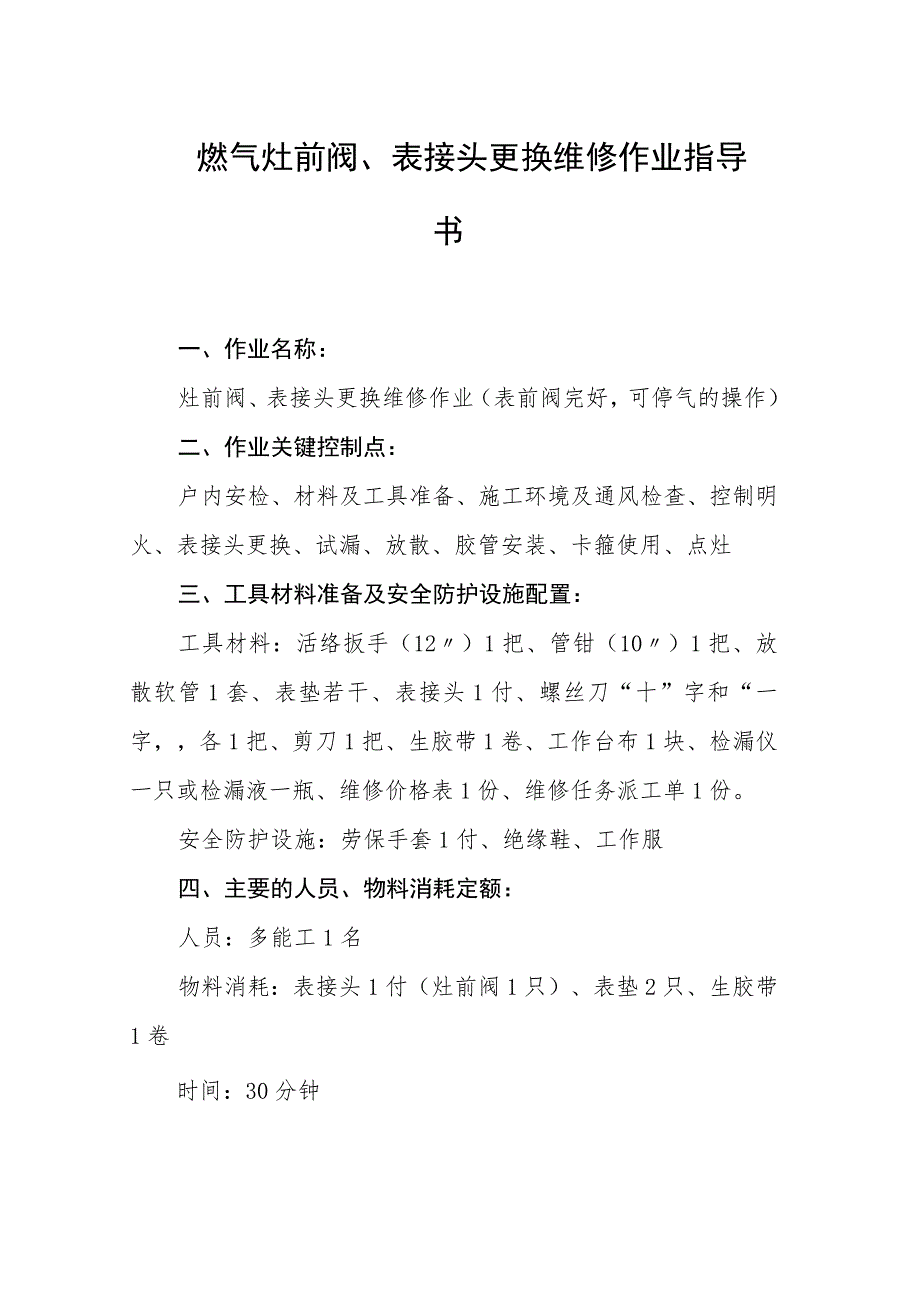 燃气灶前阀、表接头更换维修作业指导书

一、作业名称：

灶前阀、表接头更换维修作业（表前阀完好，可停气的操作）

二、作业关键控制点：

户内安检、材料及工具准备、施工环境及通风检查、控制明火、表接头更换、试漏、放散、胶管安装、卡箍使用、点灶

三、工具材料准备及安全防护设施配置：

工具材料：活络扳手（12〃）1把、管钳（10〃）1把、放散软管1套、表垫若干、表接头1付、螺丝刀“十”字和“一字，，各1把、剪刀1把、生胶带1卷、工作台布1块、检漏仪一只或检漏液一瓶、维修价格表1份、维修任务派工单1份。

安全防护设施：劳保手套1付、绝缘鞋、工作服

四、主要的人员、物料消耗定额：

人员：多能工1名

物料消耗：表接头1付（灶前阀1只）、表垫2只、生胶带1卷

时间：30分钟